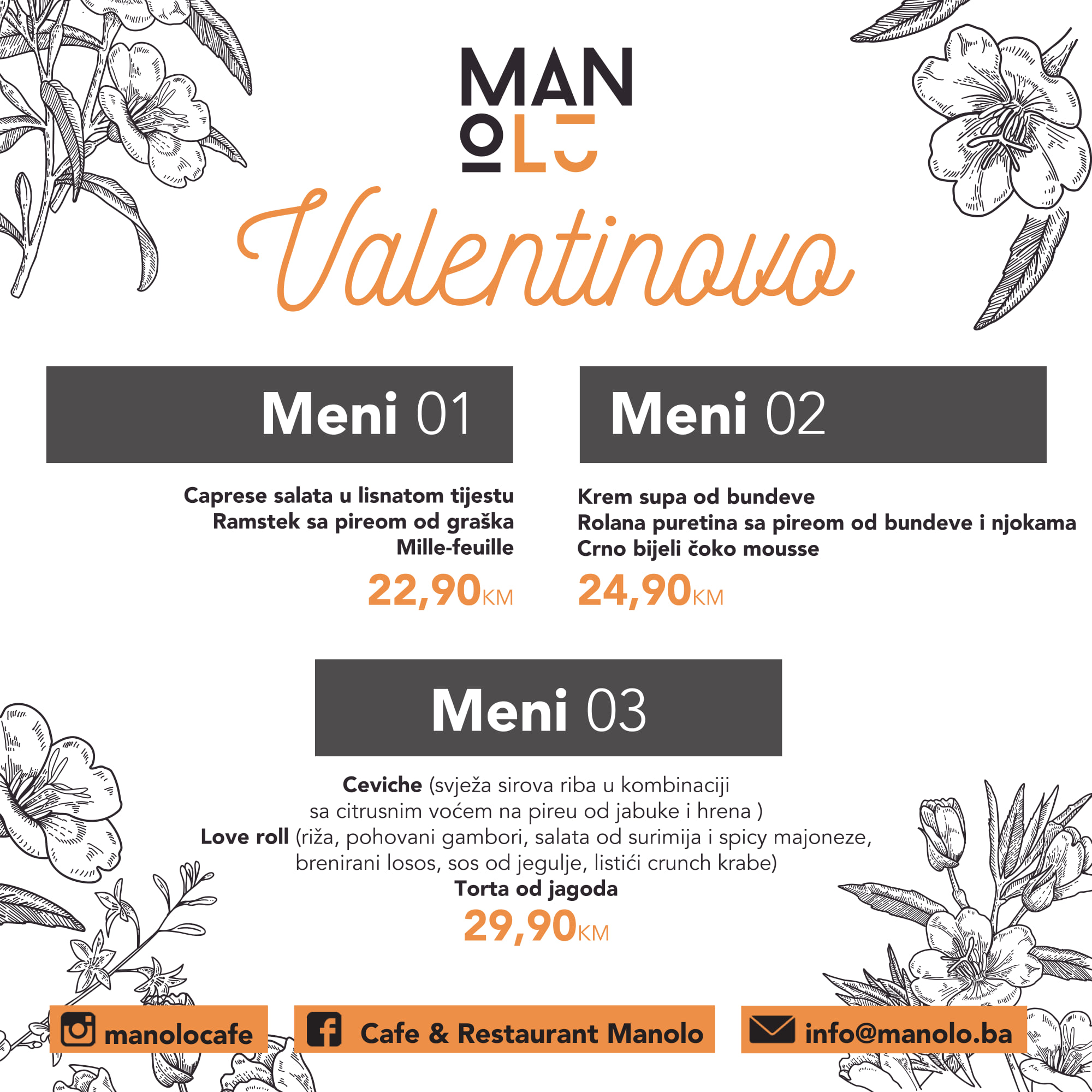 MAN
OLO

Valentinovo

Meni 01

Caprese salata u lisnatom tijestu
Ramstek sa pireom od graška
Mille-feuille

22,90KM

Meni 02

Krem supa od bundeve
Rolana puretina sa pireom od bundeve i njokama
Crno bijeli čoko mousse

24,90KM

Meni 03

Ceviche (svježa sirova riba u kombinaciji sa citrusnim voćem na pireu od jabuke i hrena )
Love roll (riža, pohovani gambori, salata od surimija i spicy majoneze, brenirani losos, sos od jegulje, listići crunch krabe)
Torta od jagoda

29,90KM

manolocafe

Cafe & Restaurant Manolo

info@manolo.ba